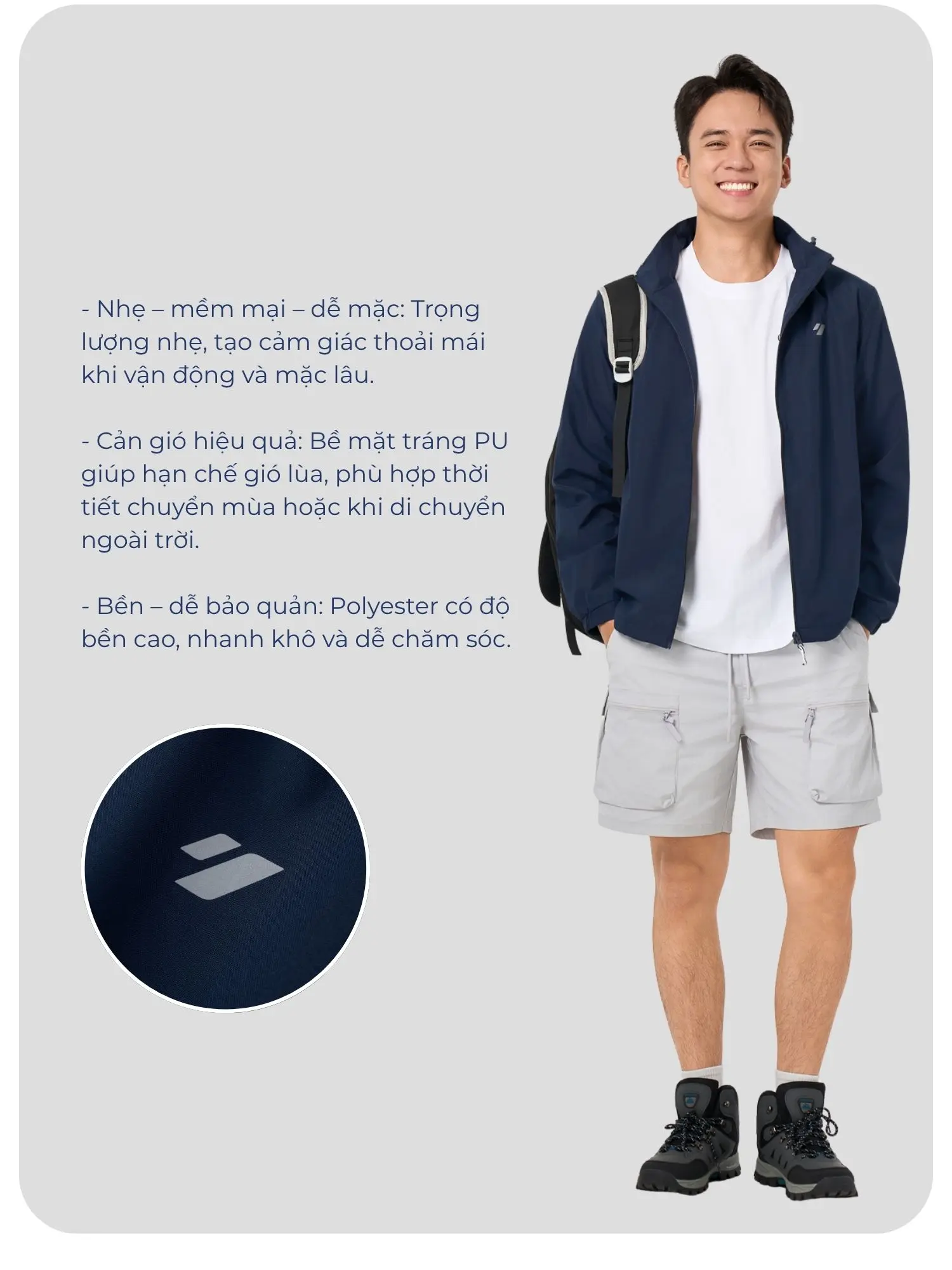 - Nhẹ – mềm mại – dễ mặc: Trọng lượng nhẹ, tạo cảm giác thoải mái khi vận động và mặc lâu.

- Cản gió hiệu quả: Bề mặt tráng PU giúp hạn chế gió lùa, phù hợp thời tiết chuyển mùa hoặc khi di chuyển ngoài trời.

- Bền – dễ bảo quản: Polyester có độ bền cao, nhanh khô và dễ chăm sóc.